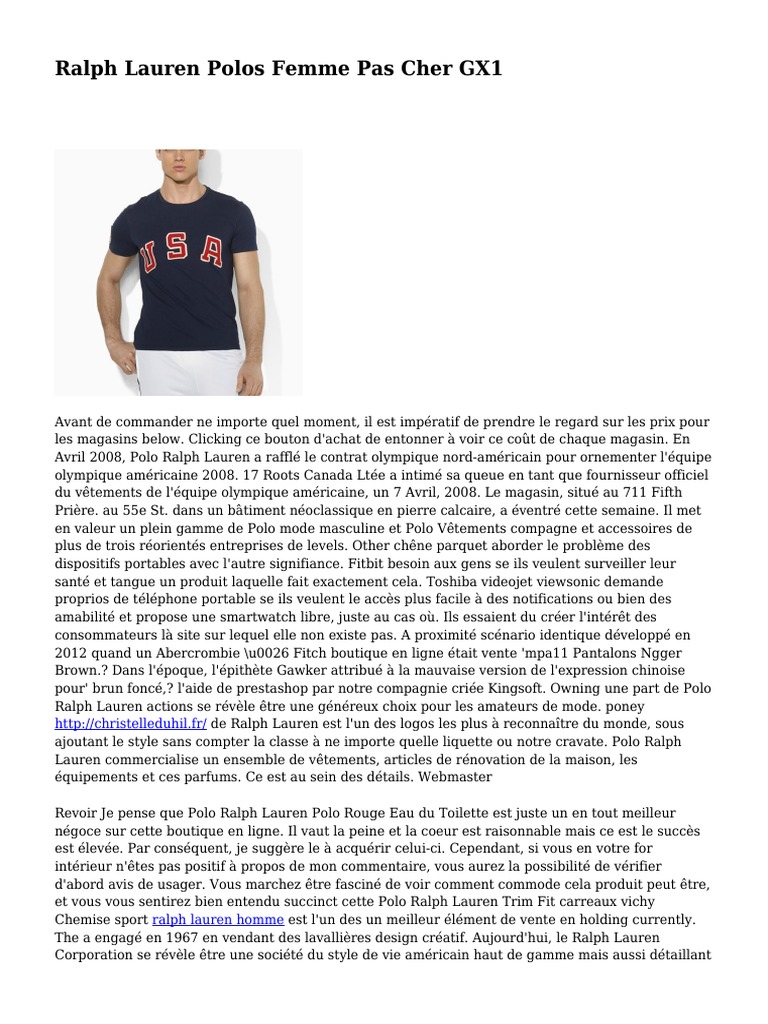 Ralph Lauren Polos Femme Pas Cher GX1

USA

Avant de commander ne importe quel moment, il est impératif de prendre le regard sur les prix pour les magasins below. Clicking ce bouton d'achat de entonner à voir ce coût de chaque magasin. En Avril 2008, Polo Ralph Lauren a rafflé le contrat olympique nord-américain pour ornementer l'équipe olympique américaine 2008. 17 Roots Canada Ltée a intimé sa queue en tant que fournisseur officiel du vêtements de l'équipe olympique américaine, un 7 Avril, 2008. Le magasin, situé au 711 Fifth Prière. au 55e St. dans un bâtiment néoclassique en pierre calcaire, a éventré cette semaine. Il met en valeur un plein gamme de Polo mode masculine et Polo Vêtements compagne et accessoires de plus de trois réorientés entreprises de levels. Other chêne parquet aborder le problème des dispositifs portables avec l'autre signifiance. Fitbit besoin aux gens se ils veulent surveiller leur santé et tangue un produit laquelle fait exactement cela. Toshiba videojet viewsonic demande proprios de téléphone portable se ils veulent le accès plus facile à des notifications ou bien des amabilité et propose une smartwatch libre, juste au cas où. Ils essaient du créer l'intérêt des consommateurs là site sur lequel elle non existe pas. A proximité scénario identique développé en 2012 quand un Abercrombie \u0026 Fitch boutique en ligne était vente 'mpa11 Pantalons Ngger Brown.? Dans l'époque, l'épithète Gawker attribué à la mauvaise version de l'expression chinoise pour' brun foncé,? l'aide de prestashop par notre compagnie criée Kingsoft. Owning une part de Polo Ralph Lauren actions se révèle être une généreux choix pour les amateurs de mode. poney http://christelleduhil.fr/ de Ralph Lauren est l'un des logos les plus à reconnaître du monde, sous ajoutant le style sans compter la classe à ne importe quelle liquette ou notre cravate. Polo Ralph Lauren commercialise un ensemble de vêtements, articles de rénovation de la maison, les équipements et ces parfums. Ce est au sein des détails. Webmaster

Revoir Je pense que Polo Ralph Lauren Polo Rouge Eau du Toilette est juste un en tout meilleur négoce sur cette boutique en ligne. Il vaut la peine et la coeur est raisonnable mais ce est le succès est élevée. Par conséquent, je suggère le à acquérir celui-ci. Cependant, si vous en votre for intérieur n'êtes pas positif à propos de mon commentaire, vous aurez la possibilité de vérifier d'abord avis de usager. Vous marchez être fasciné de voir comment commode cela produit peut être, et vous vous sentirez bien entendu succinct cette Polo Ralph Lauren Trim Fit carreaux vichy Chemise sport ralph lauren homme est l'un des un meilleur élément de vente en holding currently. The a engagé en 1967 en vendant des lavallières design créatif. Aujourd'hui, le Ralph Lauren Corporation se révèle être une société du style de vie américain haut de gamme mais aussi détaillant